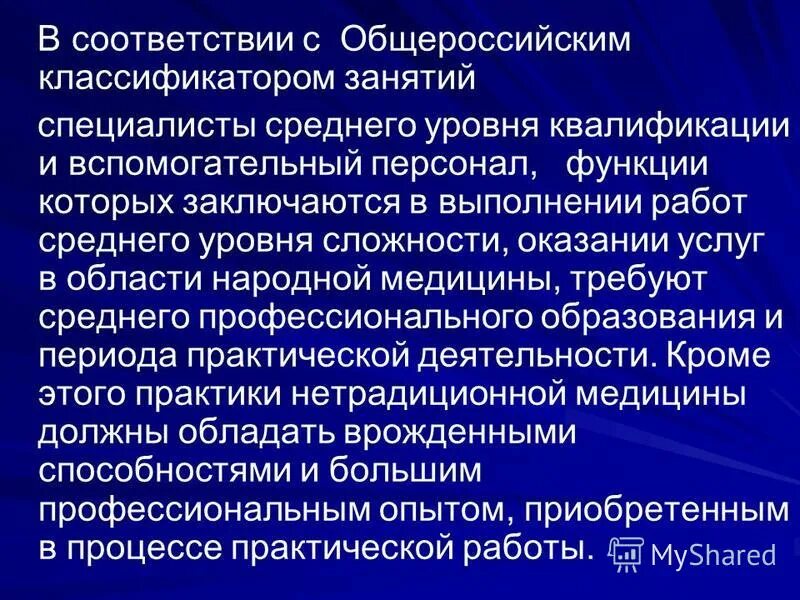 В соответствии с Общероссийским классификатором занятий

специалисты среднего уровня квалификации и вспомогательный персонал, функции которых заключаются в выполнении работ среднего уровня сложности, оказании услуг в области народной медицины, требуют среднего профессионального образования и периода практической деятельности. Кроме этого практики нетрадиционной медицины должны обладать врожденными способностями и большим профессиональным опытом, приобретенным в процессе практической работы.

MyShared